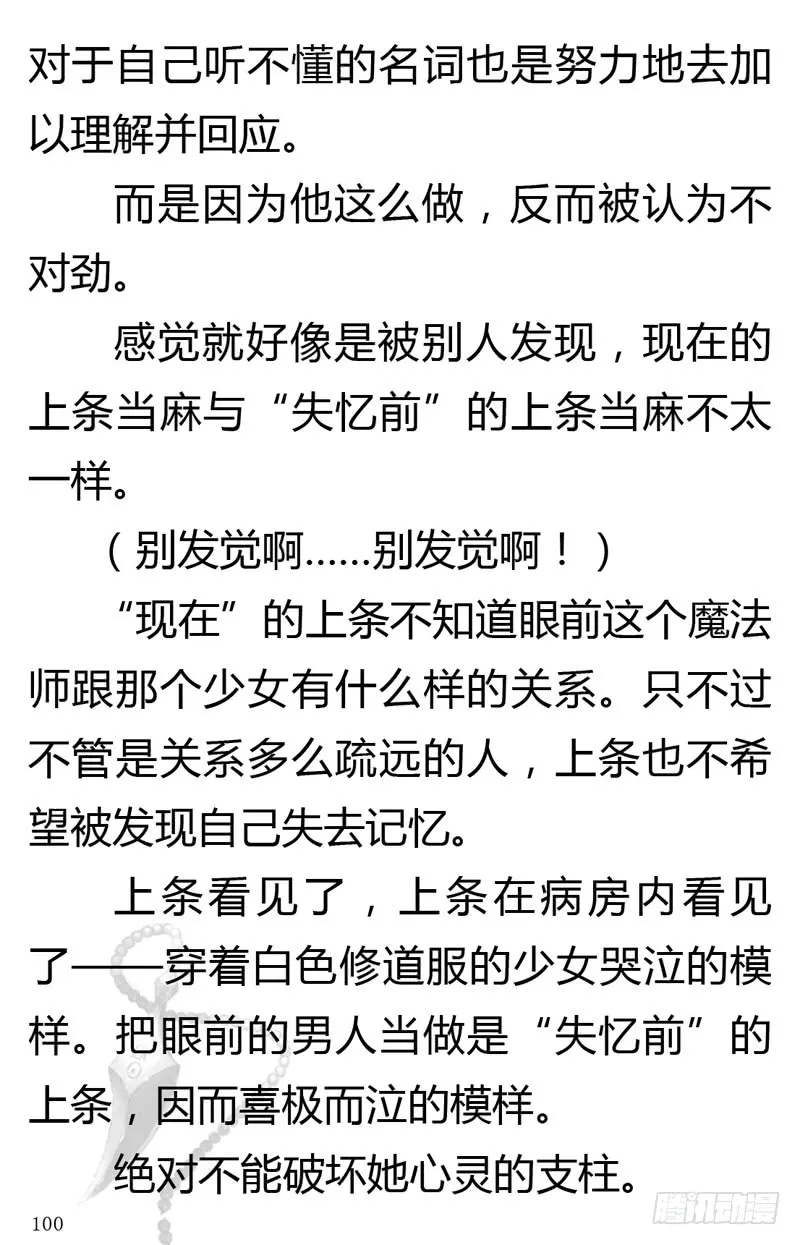 对于自己听不懂的名词也是努力地去加以理解并回应。

而是因为他这么做，反而被认为不对劲。

感觉就好像是被别人发现，现在的上条当麻与“失忆前”的上条当麻不太一样。

（别发觉啊……别发觉啊！）

“现在”的上条不知道眼前这个魔法师跟那个少女有什么样的关系。只不过不管是关系多么疏远的人，上条也不希望被发现自己失去记忆。

上条看见了，上条在病房内看见了——穿着白色修道服的少女哭泣的模样。把眼前的男人当做是“失忆前”的上条，因而喜极而泣的模样。

绝对不能破坏她心灵的支柱。

100

腾讯动漫